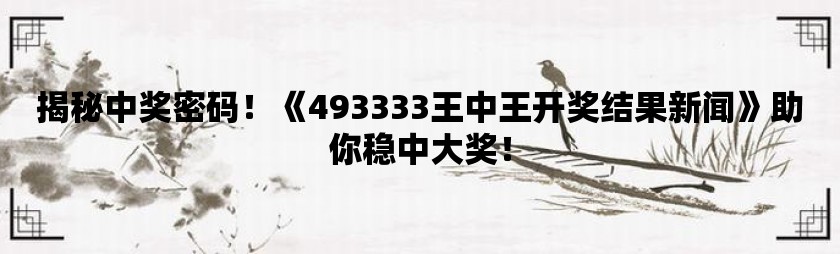 揭秘中奖密码！《493333王中王开奖结果新闻》助你稳中大奖！